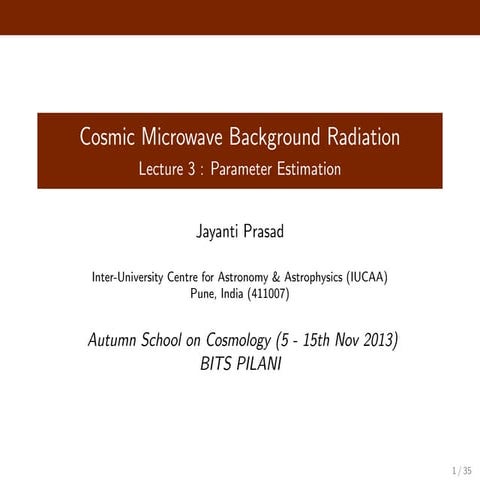 Cosmic Microwave Background Radiation
Lecture 3 : Parameter Estimation

Jayanti Prasad

Inter-University Centre for Astronomy & Astrophysics (IUCAA)
Pune, India (411007)

Autumn School on Cosmology (5 - 15th Nov 2013)
BITS PILANI

1 / 35